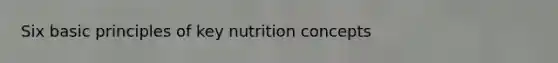 Six basic principles of key nutrition concepts